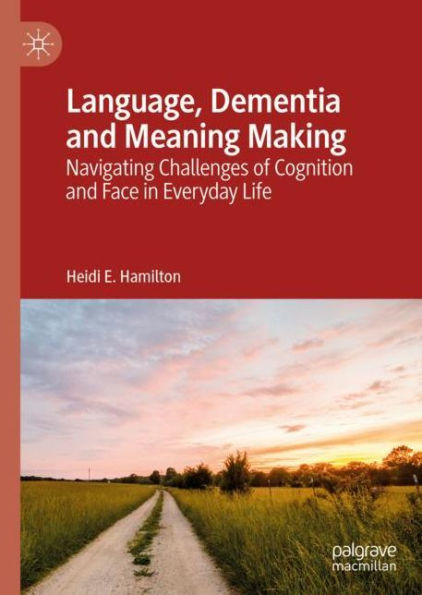 Language, Dementia and Meaning Making

Navigating Challenges of Cognition and Face in Everyday Life

Heidi E. Hamilton

palgrave macmillan